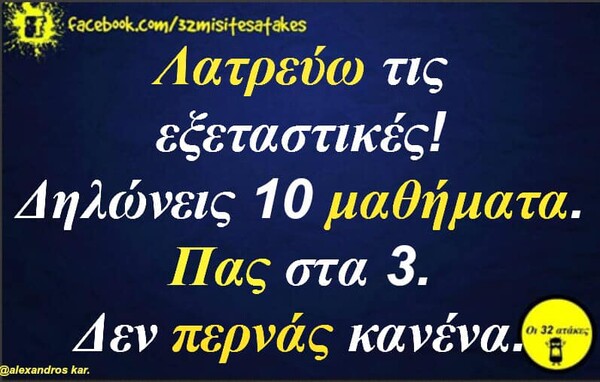 facebook.com/32misitesatakes

Λατρεύω τις εξεταστικές! Δηλώνεις 10 μαθήματα. Πας στα 3. Δεν περνάς κανένα.

Οι 32 ατάκες

@alexandros kar.